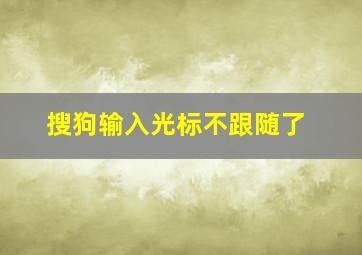 搜狗输入光标不跟随了